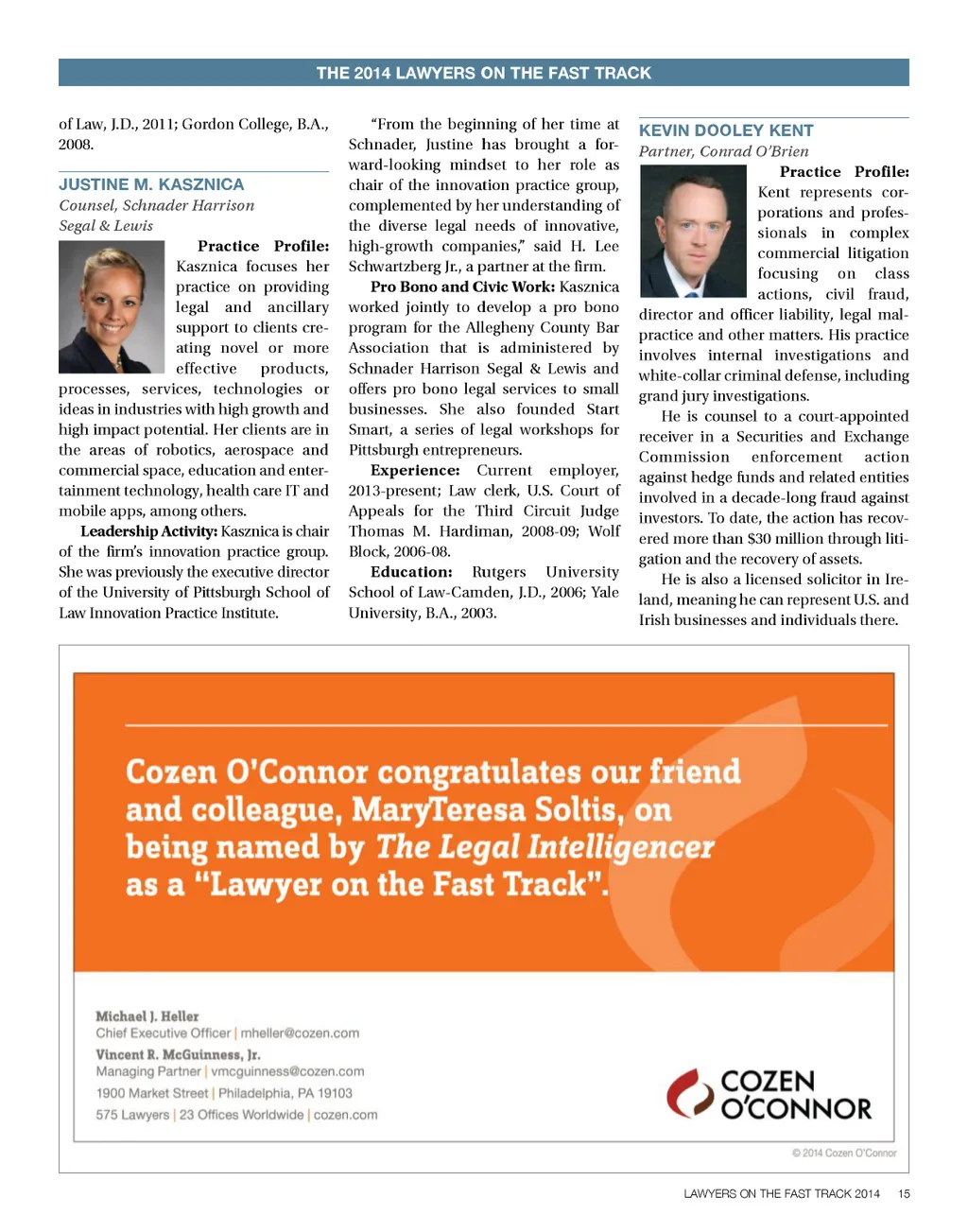 THE 2014 LAWYERS ON THE FAST TRACK

of Law, J.D., 2011; Gordon College, B.A., 2008.

JUSTINE M. KASZNICA

Counsel, Schnader Harrison Segal & Lewis

Practice Profile: Kasznica focuses her practice on providing legal and ancillary support to clients creating novel or more effective products, processes, services, technologies or ideas in industries with high growth and high impact potential. Her clients are in the areas of robotics, aerospace and commercial space, education and entertainment technology, health care IT and mobile apps, among others.

Leadership Activity: Kasznica is chair of the firm's innovation practice group. She was previously the executive director of the University of Pittsburgh School of Law Innovation Practice Institute.

"From the beginning of her time at Schnader, Justine has brought a forward-looking mindset to her role as chair of the innovation practice group, complemented by her understanding of the diverse legal needs of innovative, high-growth companies," said H. Lee Schwartzberg Jr., a partner at the firm.

Pro Bono and Civic Work: Kasznica worked jointly to develop a pro bono program for the Allegheny County Bar Association that is administered by Schnader Harrison Segal & Lewis and offers pro bono legal services to small businesses. She also founded Start Smart, a series of legal workshops for Pittsburgh entrepreneurs.

Experience: Current employer, 2013-present; Law clerk, U.S. Court of Appeals for the Third Circuit Judge Thomas M. Hardiman, 2008-09; Wolf Block, 2006-08.

Education: Rutgers University School of Law-Camden, J.D., 2006; Yale University, B.A., 2003.

KEVIN DOOLEY KENT

Partner, Conrad O'Brien

Practice Profile: Kent represents corporations and professionals in complex commercial litigation focusing on class actions, civil fraud, director and officer liability, legal malpractice and other matters. His practice involves internal investigations and white-collar criminal defense, including grand jury investigations.

He is counsel to a court-appointed receiver in a Securities and Exchange Commission enforcement action against hedge funds and related entities involved in a decade-long fraud against investors. To date, the action has recovered more than $30 million through litigation and the recovery of assets.

He is also a licensed solicitor in Ireland, meaning he can represent U.S. and Irish businesses and individuals there.

Cozen O'Connor congratulates our friend and colleague, MaryTeresa Soltis, on being named by The Legal Intelligencer as a "Lawyer on the Fast Track".

Michael J. Heller
Chief Executive Officer | mheller@cozen.com
Vincent R. McGuinness, Jr.
Managing Partner | vmcguinness@cozen.com
1900 Market Street | Philadelphia, PA 19103
575 Lawyers | 23 Offices Worldwide | cozen.com

COZEN O'CONNOR

© 2014 Cozen O'Connor

LAWYERS ON THE FAST TRACK 2014 15